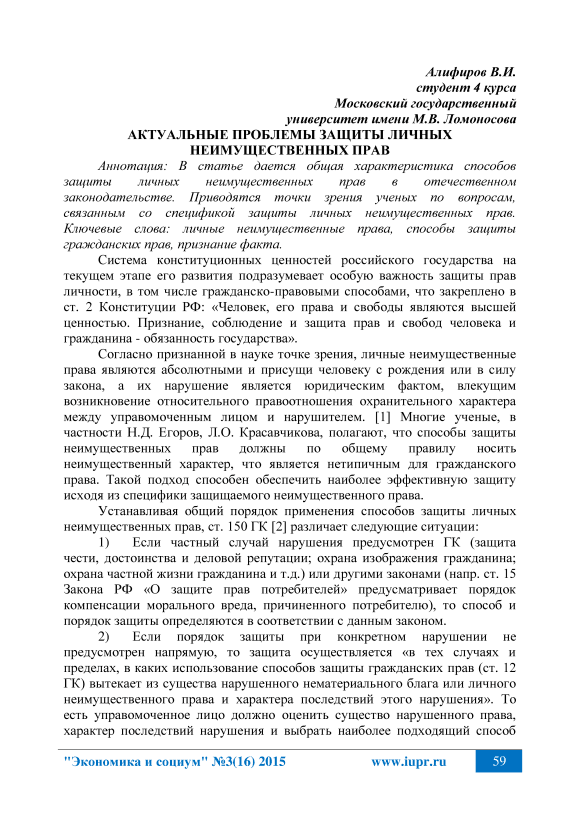 Алифиров В.И.
студент 4 курса
Московский государственный
университет имени М.В. Ломоносова

АКТУАЛЬНЫЕ ПРОБЛЕМЫ ЗАЩИТЫ ЛИЧНЫХ НЕИМУЩЕСТВЕННЫХ ПРАВ

Аннотация: В статье дается общая характеристика способов защиты личных неимущественных прав в отечественном законодательстве. Приводятся точки зрения ученых по вопросам, связанным со спецификой защиты личных неимущественных прав. Ключевые слова: личные неимущественные права, способы защиты гражданских прав, признание факта.

Система конституционных ценностей российского государства на текущем этапе его развития подразумевает особую важность защиты прав личности, в том числе гражданско-правовыми способами, что закреплено в ст. 2 Конституции РФ: «Человек, его права и свободы являются высшей ценностью. Признание, соблюдение и защита прав и свобод человека и гражданина - обязанность государства».

Согласно признанной в науке точке зрения, личные неимущественные права являются абсолютными и присущи человеку с рождения или в силу закона, а их нарушение является юридическим фактом, влекущим возникновение относительного правоотношения охранительного характера между управомоченным лицом и нарушителем. [1] Многие ученые, в частности Н.Д. Егоров, Л.О. Красавчикова, полагают, что способы защиты неимущественных прав должны по общему правилу носить неимущественный характер, что является нетипичным для гражданского права. Такой подход способен обеспечить наиболее эффективную защиту исходя из специфики защищаемого неимущественного права.

Устанавливая общий порядок применения способов защиты личных неимущественных прав, ст. 150 ГК [2] различает следующие ситуации:

1) Если частный случай нарушения предусмотрен ГК (защита чести, достоинства и деловой репутации; охрана изображения гражданина; охрана частной жизни гражданина и т.д.) или другими законами (напр. ст. 15 Закона РФ «О защите прав потребителей» предусматривает порядок компенсации морального вреда, причиненного потребителю), то способ и порядок защиты определяются в соответствии с данным законом.

2) Если порядок защиты при конкретном нарушении не предусмотрен напрямую, то защита осуществляется «в тех случаях и пределах, в каких использование способов защиты гражданских прав (ст. 12 ГК) вытекает из существа нарушенного нематериального блага или личного неимущественного права и характера последствий этого нарушения». То есть управомоченное лицо должно оценить существо нарушенного права, характер последствий нарушения и выбрать наиболее подходящий способ

"Экономика и социум" №3(16) 2015    www.iupr.ru    59